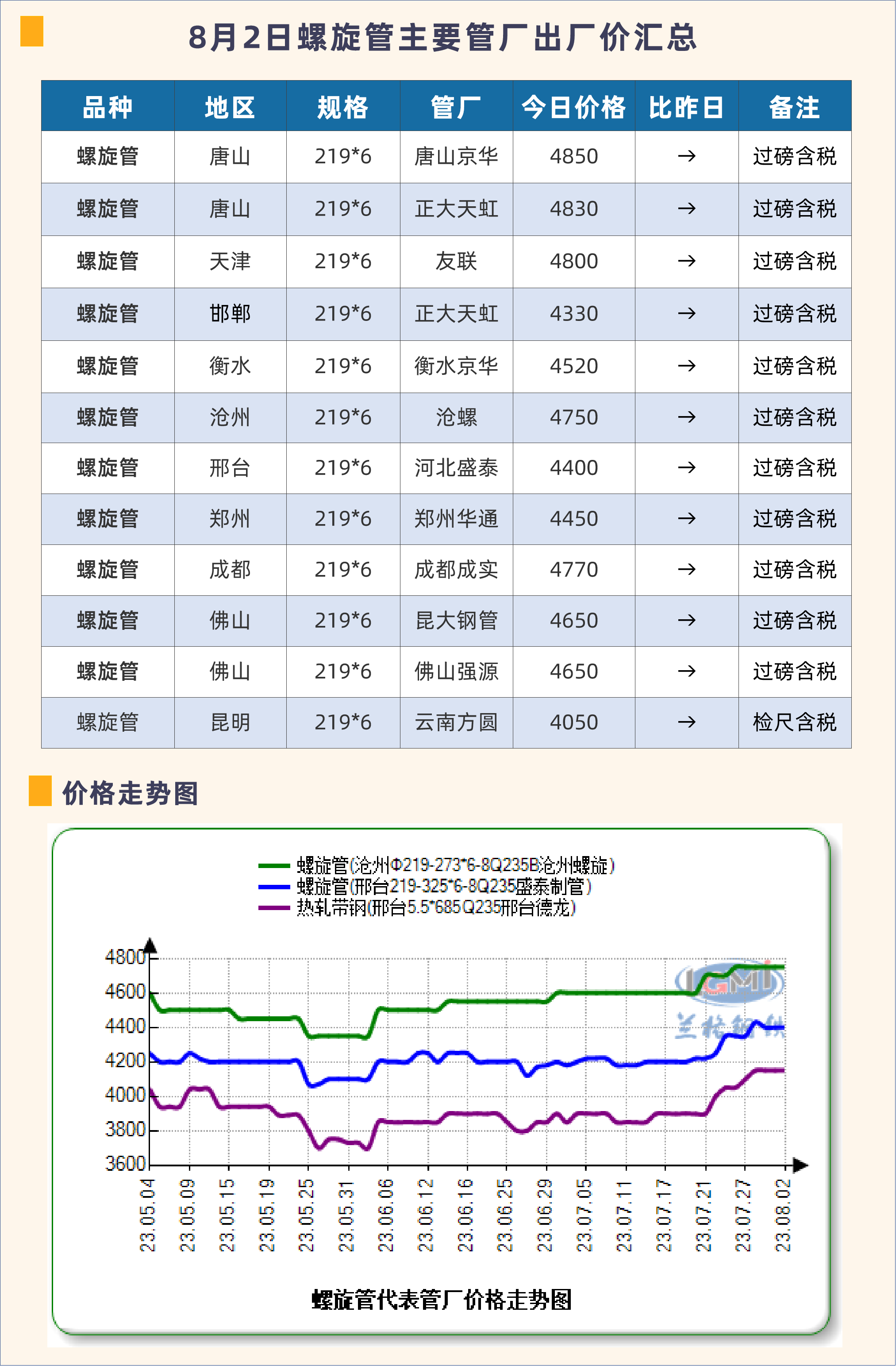 8月2日螺旋管主要管厂出厂价汇总

| 品种 | 地区 | 规格 | 管厂 | 今日价格 | 比昨日 | 备注 |
|---|---|---|---|---|---|---|
| 螺旋管 | 唐山 | 219*6 | 唐山京华 | 4850 | → | 过磅含税 |
| 螺旋管 | 唐山 | 219*6 | 正大天虹 | 4830 | → | 过磅含税 |
| 螺旋管 | 天津 | 219*6 | 友联 | 4800 | → | 过磅含税 |
| 螺旋管 | 邯郸 | 219*6 | 正大天虹 | 4330 | → | 过磅含税 |
| 螺旋管 | 衡水 | 219*6 | 衡水京华 | 4520 | → | 过磅含税 |
| 螺旋管 | 沧州 | 219*6 | 沧螺 | 4750 | → | 过磅含税 |
| 螺旋管 | 邢台 | 219*6 | 河北盛泰 | 4400 | → | 过磅含税 |
| 螺旋管 | 郑州 | 219*6 | 郑州华通 | 4450 | → | 过磅含税 |
| 螺旋管 | 成都 | 219*6 | 成都成实 | 4770 | → | 过磅含税 |
| 螺旋管 | 佛山 | 219*6 | 昆大钢管 | 4650 | → | 过磅含税 |
| 螺旋管 | 佛山 | 219*6 | 佛山强源 | 4650 | → | 过磅含税 |
| 螺旋管 | 昆明 | 219*6 | 云南方圆 | 4050 | → | 检尺含税 |

价格走势图

螺旋管(沧州Φ219-273*6-8Q235B沧州螺旋)
螺旋管(邢台219-325*6-8Q235盛泰制管)
热轧带钢(邢台5.5*685Q235邢台德龙)

4800
4600
4400
4200
4000
3800
3600

LGMI
兰格钢铁

23.05.04 23.05.09 23.05.15 23.05.19 23.05.25 23.05.31 23.06.06 23.06.12 23.06.16 23.06.25 23.06.29 23.07.05 23.07.11 23.07.17 23.07.21 23.07.27 23.08.02

螺旋管代表管厂价格走势图